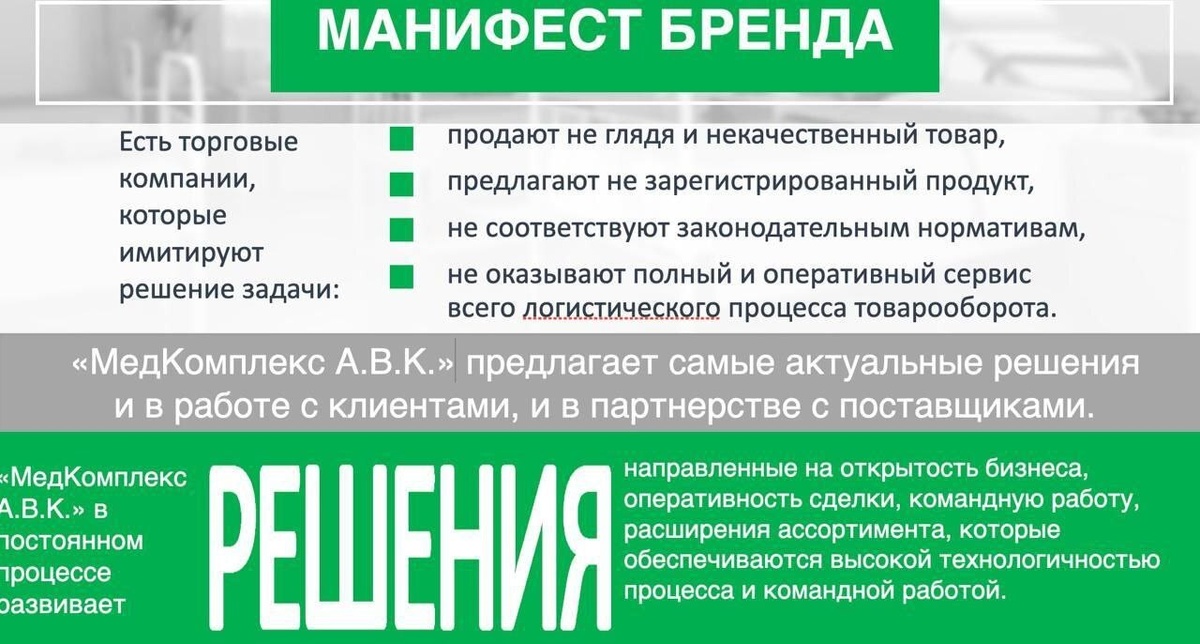 МАНИФЕСТ БРЕНДА

Есть торговые компании, которые имитируют решение задачи:

продают не глядя и некачественный товар,

предлагают не зарегистрированный продукт,

не соответствуют законодательным нормативам,

не оказывают полный и оперативный сервис всего логистического процесса товарооборота.

«МедКомплекс А.В.К.» предлагает самые актуальные решения и в работе с клиентами, и в партнерстве с поставщиками.

«МедКомплекс А.В.К.» в постоянном процессе развивает

РЕШЕНИЯ

направленные на открытость бизнеса, оперативность сделки, командную работу, расширения ассортимента, которые обеспечиваются высокой технологичностью процесса и командной работой.